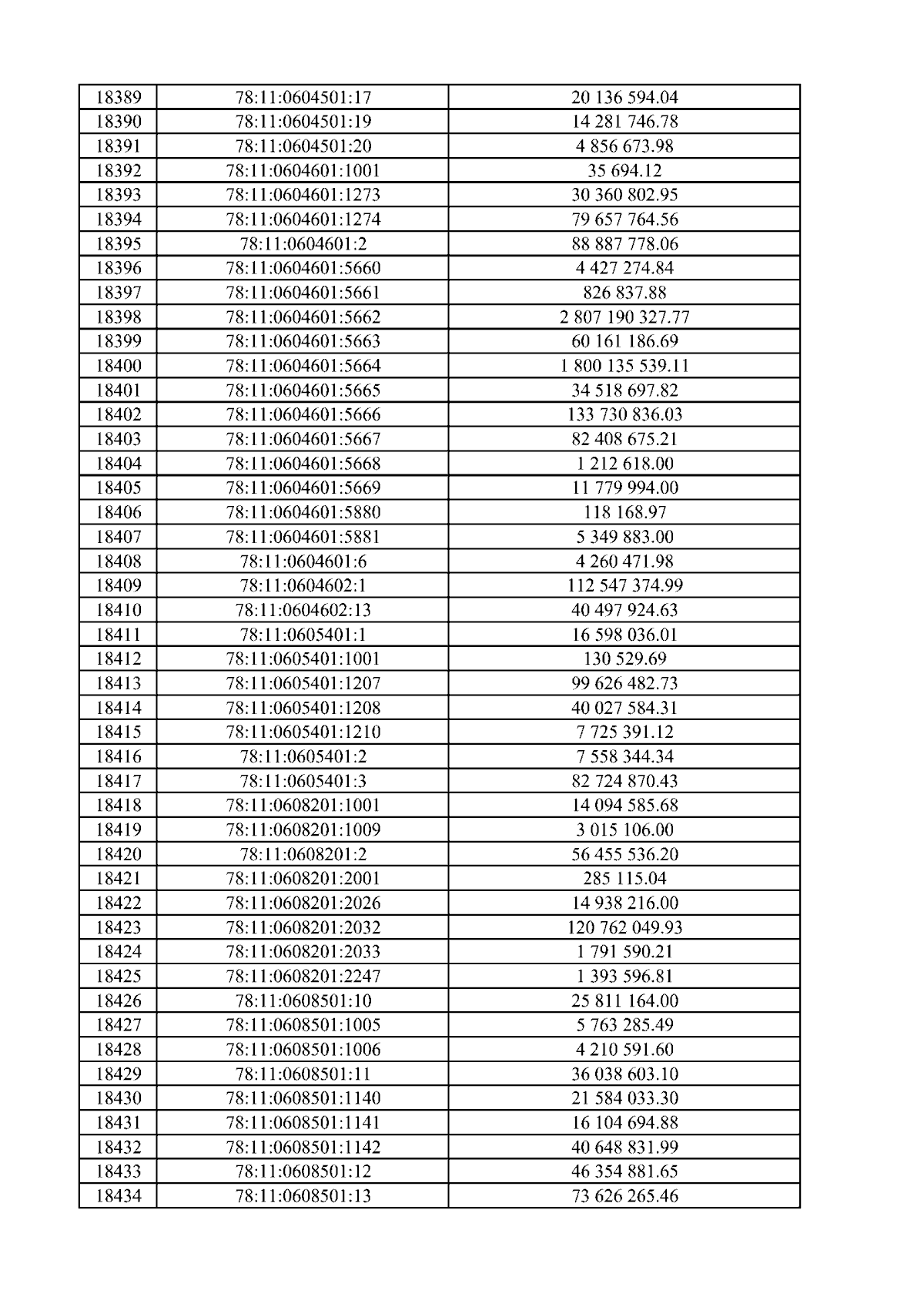 | 18389 | 78:11:0604501:17 | 20 136 594.04 |
|---|---|---|
| 18390 | 78:11:0604501:19 | 14 281 746.78 |
| 18391 | 78:11:0604501:20 | 4 856 673.98 |
| 18392 | 78:11:0604601:1001 | 35 694.12 |
| 18393 | 78:11:0604601:1273 | 30 360 802.95 |
| 18394 | 78:11:0604601:1274 | 79 657 764.56 |
| 18395 | 78:11:0604601:2 | 88 887 778.06 |
| 18396 | 78:11:0604601:5660 | 4 427 274.84 |
| 18397 | 78:11:0604601:5661 | 826 837.88 |
| 18398 | 78:11:0604601:5662 | 2 807 190 327.77 |
| 18399 | 78:11:0604601:5663 | 60 161 186.69 |
| 18400 | 78:11:0604601:5664 | 1 800 135 539.11 |
| 18401 | 78:11:0604601:5665 | 34 518 697.82 |
| 18402 | 78:11:0604601:5666 | 133 730 836.03 |
| 18403 | 78:11:0604601:5667 | 82 408 675.21 |
| 18404 | 78:11:0604601:5668 | 1 212 618.00 |
| 18405 | 78:11:0604601:5669 | 11 779 994.00 |
| 18406 | 78:11:0604601:5880 | 118 168.97 |
| 18407 | 78:11:0604601:5881 | 5 349 883.00 |
| 18408 | 78:11:0604601:6 | 4 260 471.98 |
| 18409 | 78:11:0604602:1 | 112 547 374.99 |
| 18410 | 78:11:0604602:13 | 40 497 924.63 |
| 18411 | 78:11:0605401:1 | 16 598 036.01 |
| 18412 | 78:11:0605401:1001 | 130 529.69 |
| 18413 | 78:11:0605401:1207 | 99 626 482.73 |
| 18414 | 78:11:0605401:1208 | 40 027 584.31 |
| 18415 | 78:11:0605401:1210 | 7 725 391.12 |
| 18416 | 78:11:0605401:2 | 7 558 344.34 |
| 18417 | 78:11:0605401:3 | 82 724 870.43 |
| 18418 | 78:11:0608201:1001 | 14 094 585.68 |
| 18419 | 78:11:0608201:1009 | 3 015 106.00 |
| 18420 | 78:11:0608201:2 | 56 455 536.20 |
| 18421 | 78:11:0608201:2001 | 285 115.04 |
| 18422 | 78:11:0608201:2026 | 14 938 216.00 |
| 18423 | 78:11:0608201:2032 | 120 762 049.93 |
| 18424 | 78:11:0608201:2033 | 1 791 590.21 |
| 18425 | 78:11:0608201:2247 | 1 393 596.81 |
| 18426 | 78:11:0608501:10 | 25 811 164.00 |
| 18427 | 78:11:0608501:1005 | 5 763 285.49 |
| 18428 | 78:11:0608501:1006 | 4 210 591.60 |
| 18429 | 78:11:0608501:11 | 36 038 603.10 |
| 18430 | 78:11:0608501:1140 | 21 584 033.30 |
| 18431 | 78:11:0608501:1141 | 16 104 694.88 |
| 18432 | 78:11:0608501:1142 | 40 648 831.99 |
| 18433 | 78:11:0608501:12 | 46 354 881.65 |
| 18434 | 78:11:0608501:13 | 73 626 265.46 |